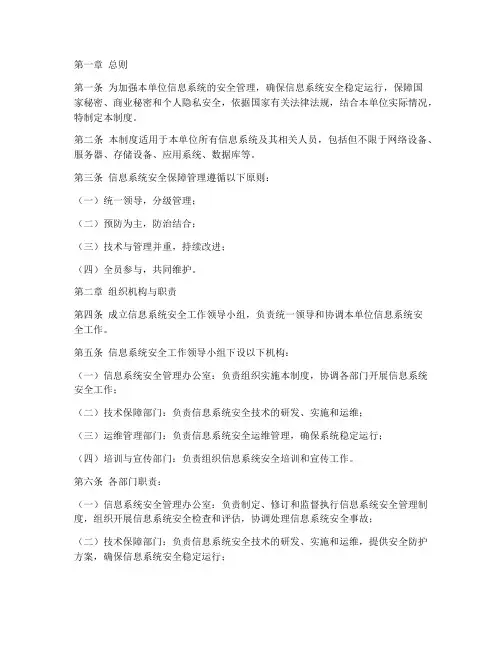 第一章 总则

第一条 为加强本单位信息系统的安全管理，确保信息系统安全稳定运行，保障国家秘密、商业秘密和个人隐私安全，依据国家有关法律法规，结合本单位实际情况，特制定本制度。

第二条 本制度适用于本单位所有信息系统及其相关人员，包括但不限于网络设备、服务器、存储设备、应用系统、数据库等。

第三条 信息系统安全保障管理遵循以下原则：

（一）统一领导，分级管理；

（二）预防为主，防治结合；

（三）技术与管理并重，持续改进；

（四）全员参与，共同维护。

第二章 组织机构与职责

第四条 成立信息系统安全工作领导小组，负责统一领导和协调本单位信息系统安全工作。

第五条 信息系统安全工作领导小组下设以下机构：

（一）信息系统安全管理办公室：负责组织实施本制度，协调各部门开展信息系统安全工作；

（二）技术保障部门：负责信息系统安全技术的研发、实施和运维；

（三）运维管理部门：负责信息系统安全运维管理，确保系统稳定运行；

（四）培训与宣传部门：负责组织信息系统安全培训和宣传工作。

第六条 各部门职责：

（一）信息系统安全管理办公室：负责制定、修订和监督执行信息系统安全管理制度，组织开展信息系统安全检查和评估，协调处理信息系统安全事故；

（二）技术保障部门：负责信息系统安全技术的研发、实施和运维，提供安全防护方案，确保信息系统安全稳定运行；